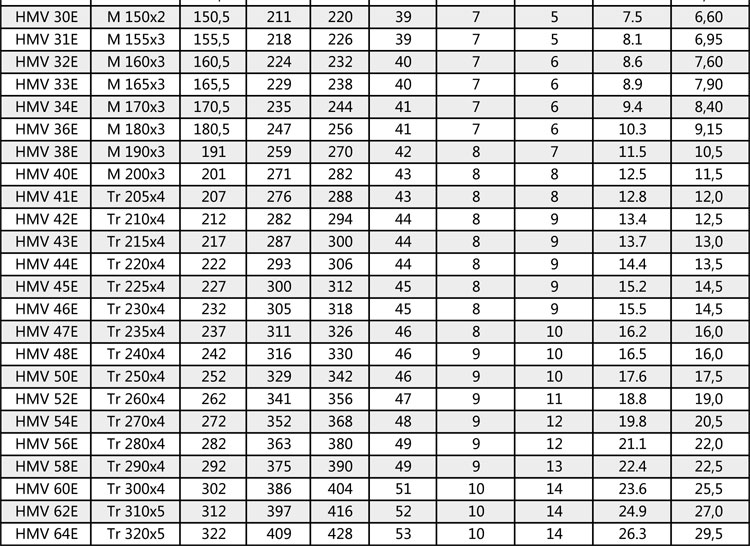 | HMV 30E | M 150x2 | 150,5 | 211 | 220 | 39 | 7 | 5 | 7.5 | 6,60 |
|---|---|---|---|---|---|---|---|---|---|
| HMV 31E | M 155x3 | 155,5 | 218 | 226 | 39 | 7 | 5 | 8.1 | 6,95 |
| HMV 32E | M 160x3 | 160,5 | 224 | 232 | 40 | 7 | 6 | 8.6 | 7,60 |
| HMV 33E | M 165x3 | 165,5 | 229 | 238 | 40 | 7 | 6 | 8.9 | 7,90 |
| HMV 34E | M 170x3 | 170,5 | 235 | 244 | 41 | 7 | 6 | 9.4 | 8,40 |
| HMV 36E | M 180x3 | 180,5 | 247 | 256 | 41 | 7 | 6 | 10.3 | 9,15 |
| HMV 38E | M 190x3 | 191 | 259 | 270 | 42 | 8 | 7 | 11.5 | 10,5 |
| HMV 40E | M 200x3 | 201 | 271 | 282 | 43 | 8 | 8 | 12.5 | 11,5 |
| HMV 41E | Tr 205x4 | 207 | 276 | 288 | 43 | 8 | 8 | 12.8 | 12,0 |
| HMV 42E | Tr 210x4 | 212 | 282 | 294 | 44 | 8 | 9 | 13.4 | 12,5 |
| HMV 43E | Tr 215x4 | 217 | 287 | 300 | 44 | 8 | 9 | 13.7 | 13,0 |
| HMV 44E | Tr 220x4 | 222 | 293 | 306 | 44 | 8 | 9 | 14.4 | 13,5 |
| HMV 45E | Tr 225x4 | 227 | 300 | 312 | 45 | 8 | 9 | 15.2 | 14,5 |
| HMV 46E | Tr 230x4 | 232 | 305 | 318 | 45 | 8 | 9 | 15.5 | 14,5 |
| HMV 47E | Tr 235x4 | 237 | 311 | 326 | 46 | 8 | 10 | 16.2 | 16,0 |
| HMV 48E | Tr 240x4 | 242 | 316 | 330 | 46 | 9 | 10 | 16.5 | 16,0 |
| HMV 50E | Tr 250x4 | 252 | 329 | 342 | 46 | 9 | 10 | 17.6 | 17,5 |
| HMV 52E | Tr 260x4 | 262 | 341 | 356 | 47 | 9 | 11 | 18.8 | 19,0 |
| HMV 54E | Tr 270x4 | 272 | 352 | 368 | 48 | 9 | 12 | 19.8 | 20,5 |
| HMV 56E | Tr 280x4 | 282 | 363 | 380 | 49 | 9 | 12 | 21.1 | 22,0 |
| HMV 58E | Tr 290x4 | 292 | 375 | 390 | 49 | 9 | 13 | 22.4 | 22,5 |
| HMV 60E | Tr 300x4 | 302 | 386 | 404 | 51 | 10 | 14 | 23.6 | 25,5 |
| HMV 62E | Tr 310x5 | 312 | 397 | 416 | 52 | 10 | 14 | 24.9 | 27,0 |
| HMV 64E | Tr 320x5 | 322 | 409 | 428 | 53 | 10 | 14 | 26.3 | 29,5 |